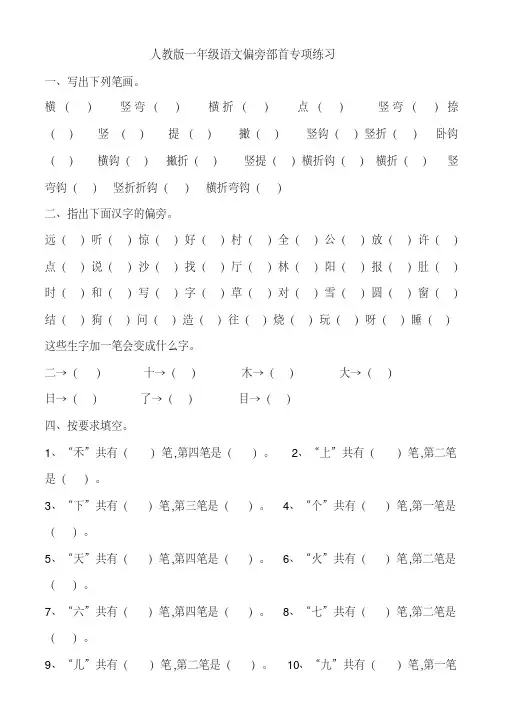 人教版一年级语文偏旁部首专项练习

一、写出下列笔画。

横（ ） 竖弯（ ） 横折（ ） 点（ ） 竖弯（ ）捺（ ） 竖（ ） 提（ ） 撇（ ） 竖钩（ ）竖折（ ） 卧钩（ ） 横钩（ ） 撇折（ ） 竖提（ ）横折钩（ ） 横折（ ） 竖弯钩（ ） 竖折折钩（ ） 横折弯钩（ ）

二、指出下面汉字的偏旁。

远（ ）听（ ）惊（ ）好（ ）村（ ）全（ ）公（ ）放（ ）许（ ）

点（ ）说（ ）沙（ ）找（ ）厅（ ）林（ ）阳（ ）报（ ）肚（ ）

时（ ）和（ ）写（ ）字（ ）草（ ）对（ ）雪（ ）圆（ ）窗（ ）

结（ ）狗（ ）问（ ）造（ ）往（ ）烧（ ）玩（ ）呀（ ）睡（ ）

这些生字加一笔会变成什么字。

二→（ ） 十→（ ） 木→（ ） 大→（ ）

日→（ ） 了→（ ） 目→（ ）

四、按要求填空。

1、“禾”共有（ ）笔,第四笔是（ ）。 2、“上”共有（ ）笔,第二笔是（ ）。

3、“下”共有（ ）笔,第三笔是（ ）。 4、“个”共有（ ）笔,第一笔是（ ）。

5、“天”共有（ ）笔,第四笔是（ ）。 6、“火”共有（ ）笔,第二笔是（ ）。

7、“六”共有（ ）笔,第四笔是（ ）。 8、“七”共有（ ）笔,第二笔是（ ）。

9、“儿”共有（ ）笔,第二笔是（ ）。 10、“九”共有（ ）笔,第一笔